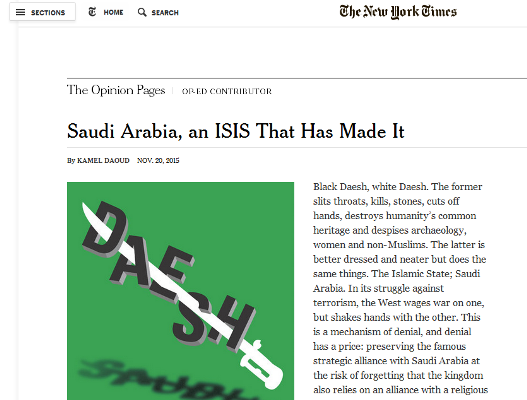 SECTIONS HOME SEARCH

The New York Times

The Opinion Pages | OP-ED CONTRIBUTOR

Saudi Arabia, an ISIS That Has Made It

By KAMEL DAOUD NOV. 20, 2015

DAESH

Black Daesh, white Daesh. The former slits throats, kills, stones, cuts off hands, destroys humanity's common heritage and despises archaeology, women and non-Muslims. The latter is better dressed and neater but does the same things. The Islamic State; Saudi Arabia. In its struggle against terrorism, the West wages war on one, but shakes hands with the other. This is a mechanism of denial, and denial has a price: preserving the famous strategic alliance with Saudi Arabia at the risk of forgetting that the kingdom also relies on an alliance with a religious